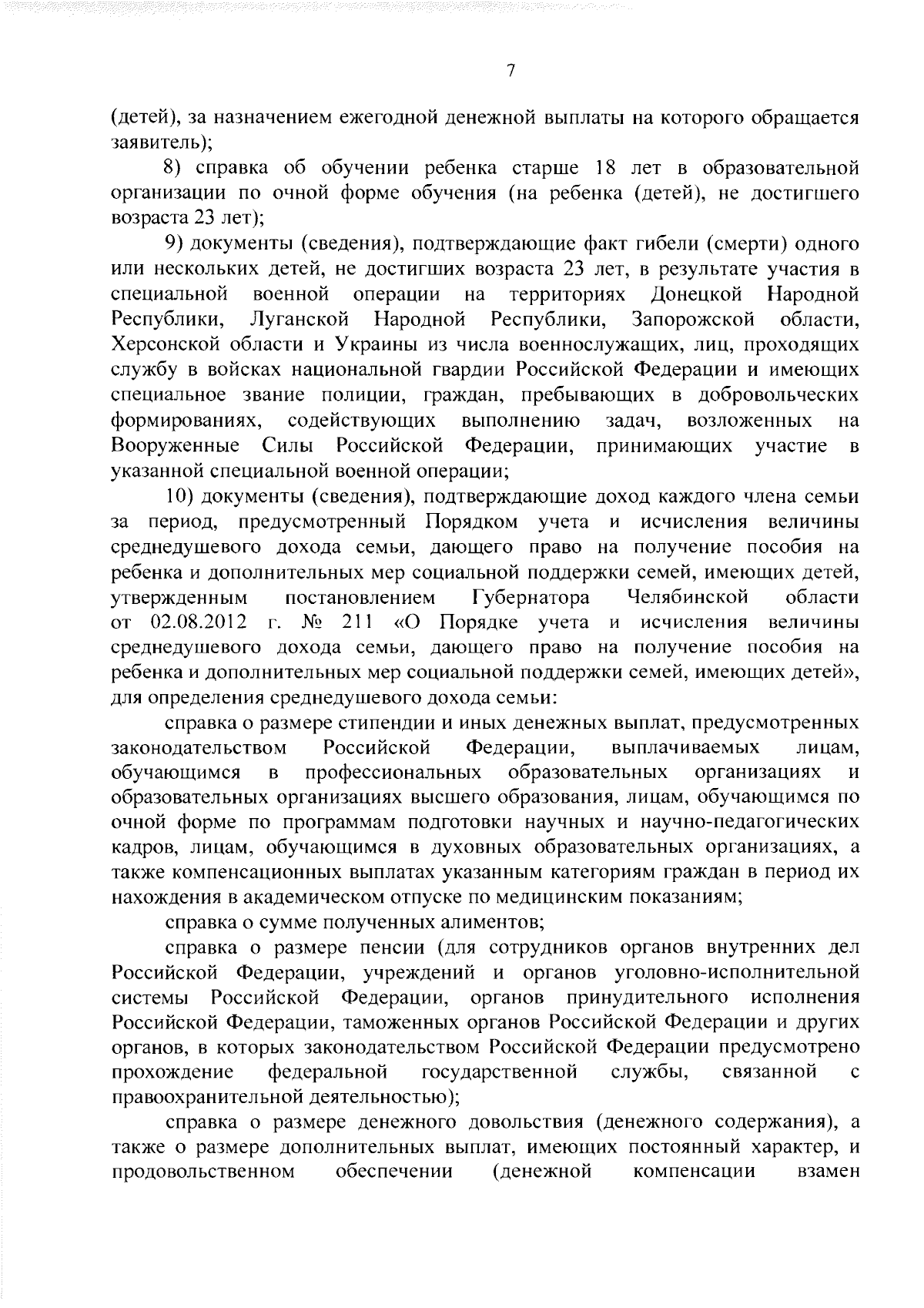 7

(детей), за назначением ежегодной денежной выплаты на которого обращается заявитель);

8) справка об обучении ребенка старше 18 лет в образовательной организации по очной форме обучения (на ребенка (детей), не достигшего возраста 23 лет);

9) документы (сведения), подтверждающие факт гибели (смерти) одного или нескольких детей, не достигших возраста 23 лет, в результате участия в специальной военной операции на территориях Донецкой Народной Республики, Луганской Народной Республики, Запорожской области, Херсонской области и Украины из числа военнослужащих, лиц, проходящих службу в войсках национальной гвардии Российской Федерации и имеющих специальное звание полиции, граждан, пребывающих в добровольческих формированиях, содействующих выполнению задач, возложенных на Вооруженные Силы Российской Федерации, принимающих участие в указанной специальной военной операции;

10) документы (сведения), подтверждающие доход каждого члена семьи за период, предусмотренный Порядком учета и исчисления величины среднедушевого дохода семьи, дающего право на получение пособия на ребенка и дополнительных мер социальной поддержки семей, имеющих детей, утвержденным постановлением Губернатора Челябинской области от 02.08.2012 г. № 211 «О Порядке учета и исчисления величины среднедушевого дохода семьи, дающего право на получение пособия на ребенка и дополнительных мер социальной поддержки семей, имеющих детей», для определения среднедушевого дохода семьи:

справка о размере стипендии и иных денежных выплат, предусмотренных законодательством Российской Федерации, выплачиваемых лицам, обучающимся в профессиональных образовательных организациях и образовательных организациях высшего образования, лицам, обучающимся по очной форме по программам подготовки научных и научно-педагогических кадров, лицам, обучающимся в духовных образовательных организациях, а также компенсационных выплатах указанным категориям граждан в период их нахождения в академическом отпуске по медицинским показаниям;

справка о сумме полученных алиментов;

справка о размере пенсии (для сотрудников органов внутренних дел Российской Федерации, учреждений и органов уголовно-исполнительной системы Российской Федерации, органов принудительного исполнения Российской Федерации, таможенных органов Российской Федерации и других органов, в которых законодательством Российской Федерации предусмотрено прохождение федеральной государственной службы, связанной с правоохранительной деятельностью);

справка о размере денежного довольствия (денежного содержания), а также о размере дополнительных выплат, имеющих постоянный характер, и продовольственном обеспечении (денежной компенсации взамен